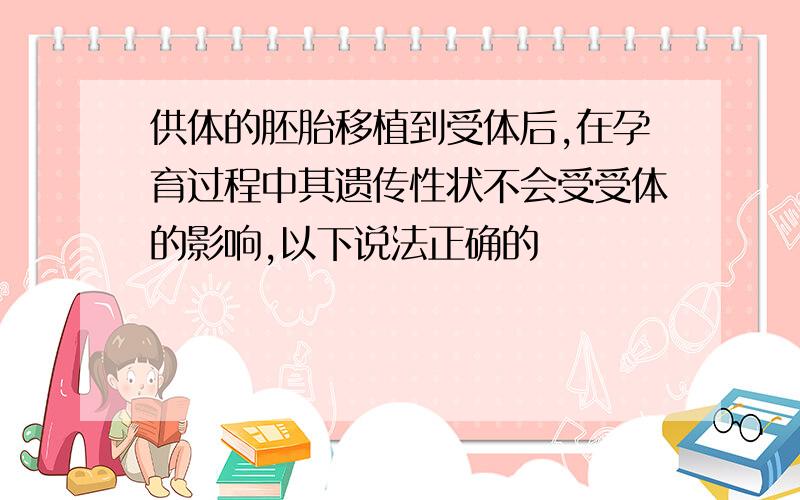 供体的胚胎移植到受体后,在孕育过程中其遗传性状不会受受体的影响,以下说法正确的